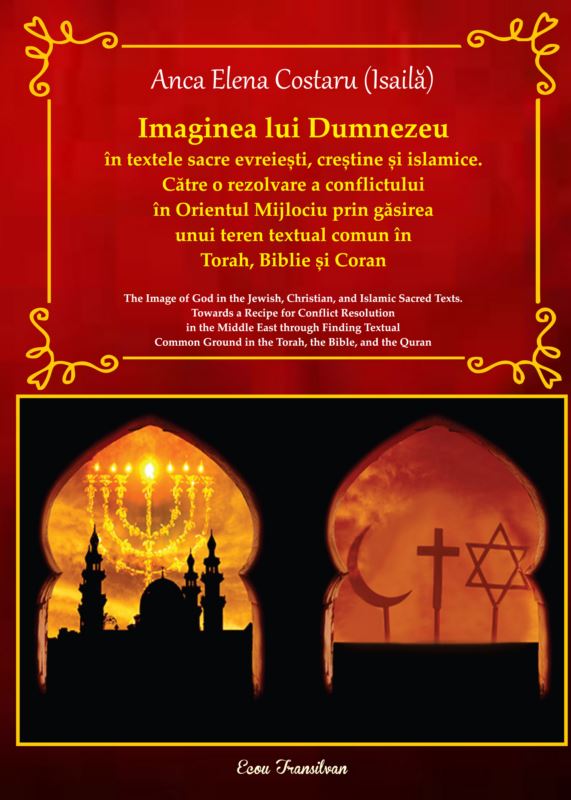 Anca Elena Costaru (Isailă)

Imaginea lui Dumnezeu în textele sacre evreiești, creștine și islamice. Către o rezolvare a conflictului în Orientul Mijlociu prin găsirea unui teren textual comun în Torah, Biblie și Coran

The Image of God in the Jewish, Christian, and Islamic Sacred Texts. Towards a Recipe for Conflict Resolution in the Middle East through Finding Textual Common Ground in the Torah, the Bible, and the Quran

Ecou Transilvan